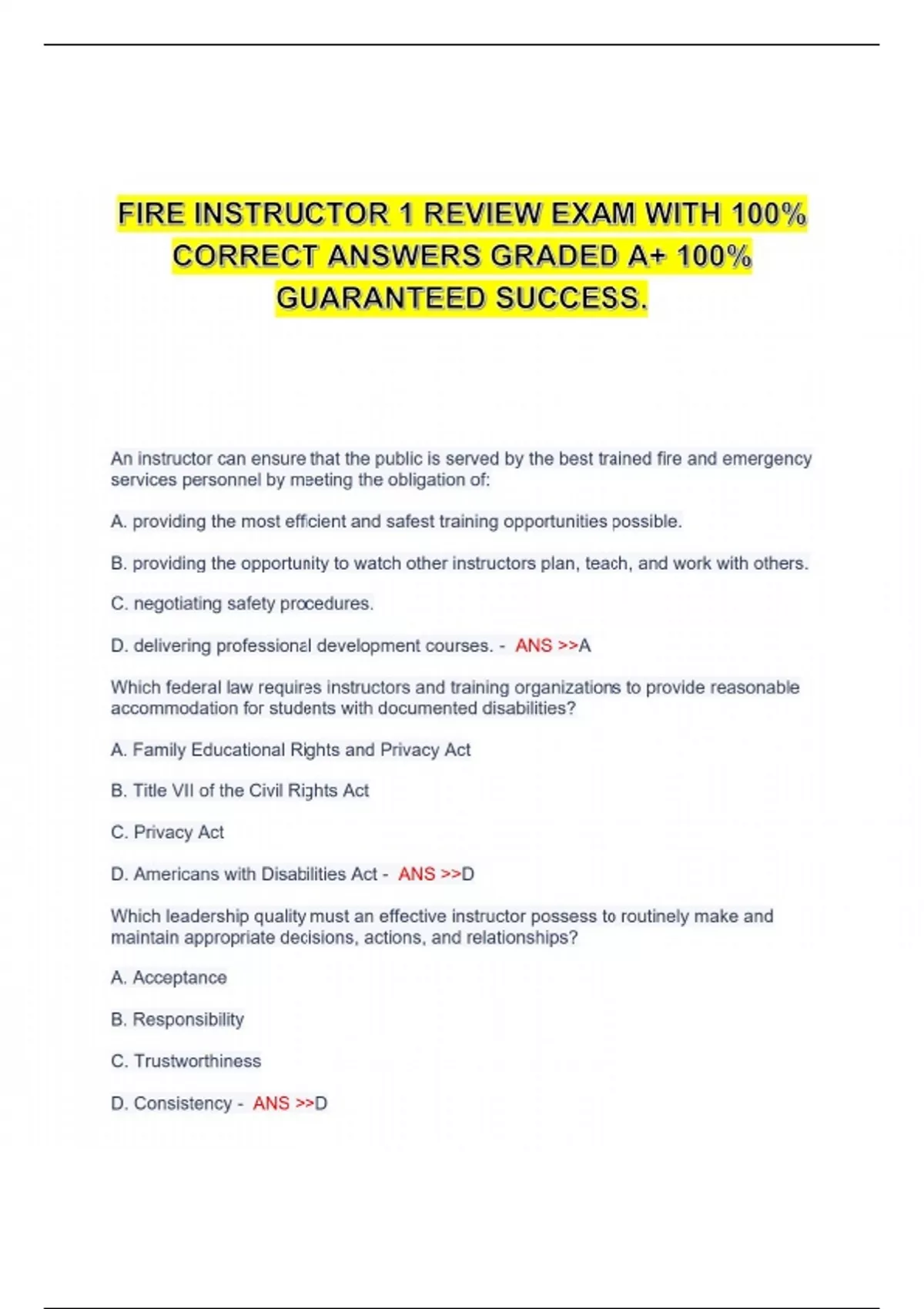 FIRE INSTRUCTOR 1 REVIEW EXAM WITH 100% CORRECT ANSWERS GRADED A+ 100% GUARANTEED SUCCESS.

An instructor can ensure that the public is served by the best trained fire and emergency services personnel by meeting the obligation of:

A. providing the most efficient and safest training opportunities possible.

B. providing the opportunity to watch other instructors plan, teach, and work with others.

C. negotiating safety procedures.

D. delivering professional development courses. - ANS >>A

Which federal law requires instructors and training organizations to provide reasonable accommodation for students with documented disabilities?

A. Family Educational Rights and Privacy Act

B. Title VII of the Civil Rights Act

C. Privacy Act

D. Americans with Disabilities Act - ANS >>D

Which leadership quality must an effective instructor possess to routinely make and maintain appropriate decisions, actions, and relationships?

A. Acceptance

B. Responsibility

C. Trustworthiness

D. Consistency - ANS >>D